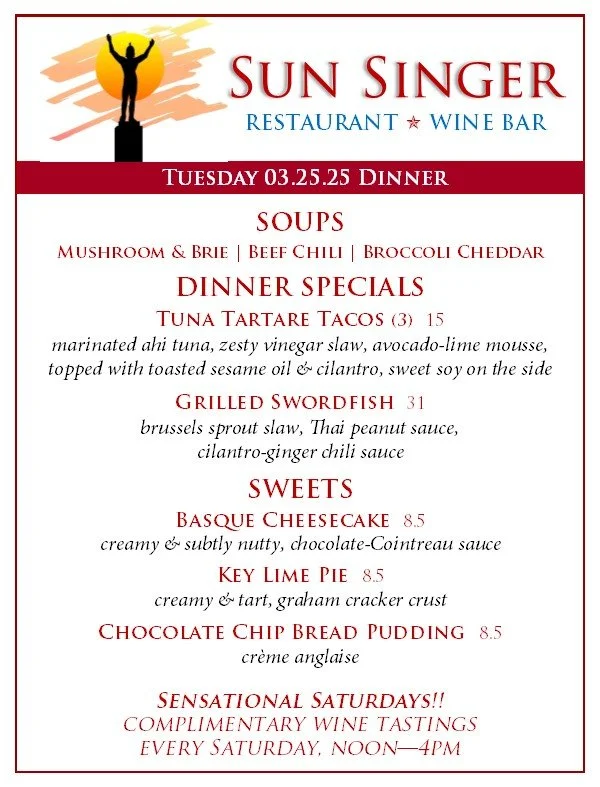 SUN SINGER
RESTAURANT ★ WINE BAR

TUESDAY 03.25.25 DINNER

SOUPS

MUSHROOM & BRIE | BEEF CHILI | BROCCOLI CHEDDAR

DINNER SPECIALS

TUNA TARTARE TACOS (3) 15
marinated ahi tuna, zesty vinegar slaw, avocado-lime mousse, topped with toasted sesame oil & cilantro, sweet soy on the side

GRILLED SWORDFISH 31
brussels sprout slaw, Thai peanut sauce, cilantro-ginger chili sauce

SWEETS

BASQUE CHEESECAKE 8.5
creamy & subtly nutty, chocolate-Cointreau sauce

KEY LIME PIE 8.5
creamy & tart, graham cracker crust

CHOCOLATE CHIP BREAD PUDDING 8.5
crème anglaise

SENSATIONAL SATURDAYS!!
COMPLIMENTARY WINE TASTINGS
EVERY SATURDAY, NOON—4PM